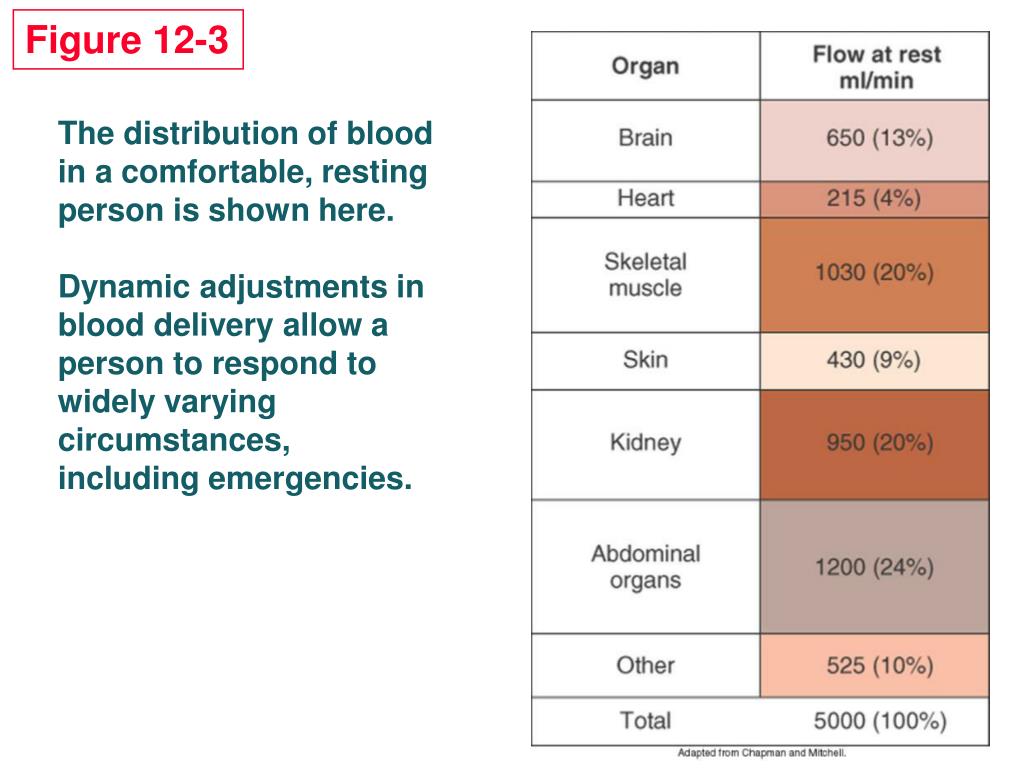 Figure 12-3

The distribution of blood in a comfortable, resting person is shown here.

Dynamic adjustments in blood delivery allow a person to respond to widely varying circumstances, including emergencies.

| Organ | Flow at rest ml/min |
|---|---|
| Brain | 650 (13%) |
| Heart | 215 (4%) |
| Skeletal muscle | 1030 (20%) |
| Skin | 430 (9%) |
| Kidney | 950 (20%) |
| Abdominal organs | 1200 (24%) |
| Other | 525 (10%) |
| Total | 5000 (100%) |

Adapted from Chapman and Mitchell.